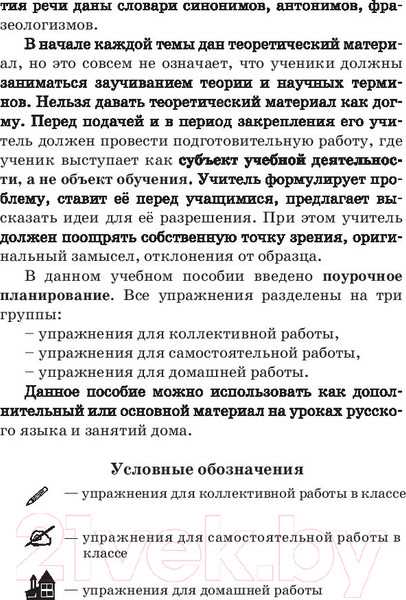 тия речи даны словари синонимов, антонимов, фразеологизмов.

В начале каждой темы дан теоретический материал, но это совсем не означает, что ученики должны заниматься заучиванием теории и научных терминов. Нельзя давать теоретический материал как догму. Перед подачей и в период закрепления его учитель должен провести подготовительную работу, где ученик выступает как субъект учебной деятельности, а не объект обучения. Учитель формулирует проблему, ставит её перед учащимися, предлагает высказать идеи для её разрешения. При этом учитель должен поощрять собственную точку зрения, оригинальный замысел, отклонения от образца.

В данном учебном пособии введено поурочное планирование. Все упражнения разделены на три группы:
– упражнения для коллективной работы,
– упражнения для самостоятельной работы,
– упражнения для домашней работы.

Данное пособие можно использовать как дополнительный или основной материал на уроках русского языка и занятий дома.

Условные обозначения

— упражнения для коллективной работы в классе

— упражнения для самостоятельной работы в классе

— упражнения для домашней работы

21vek.by